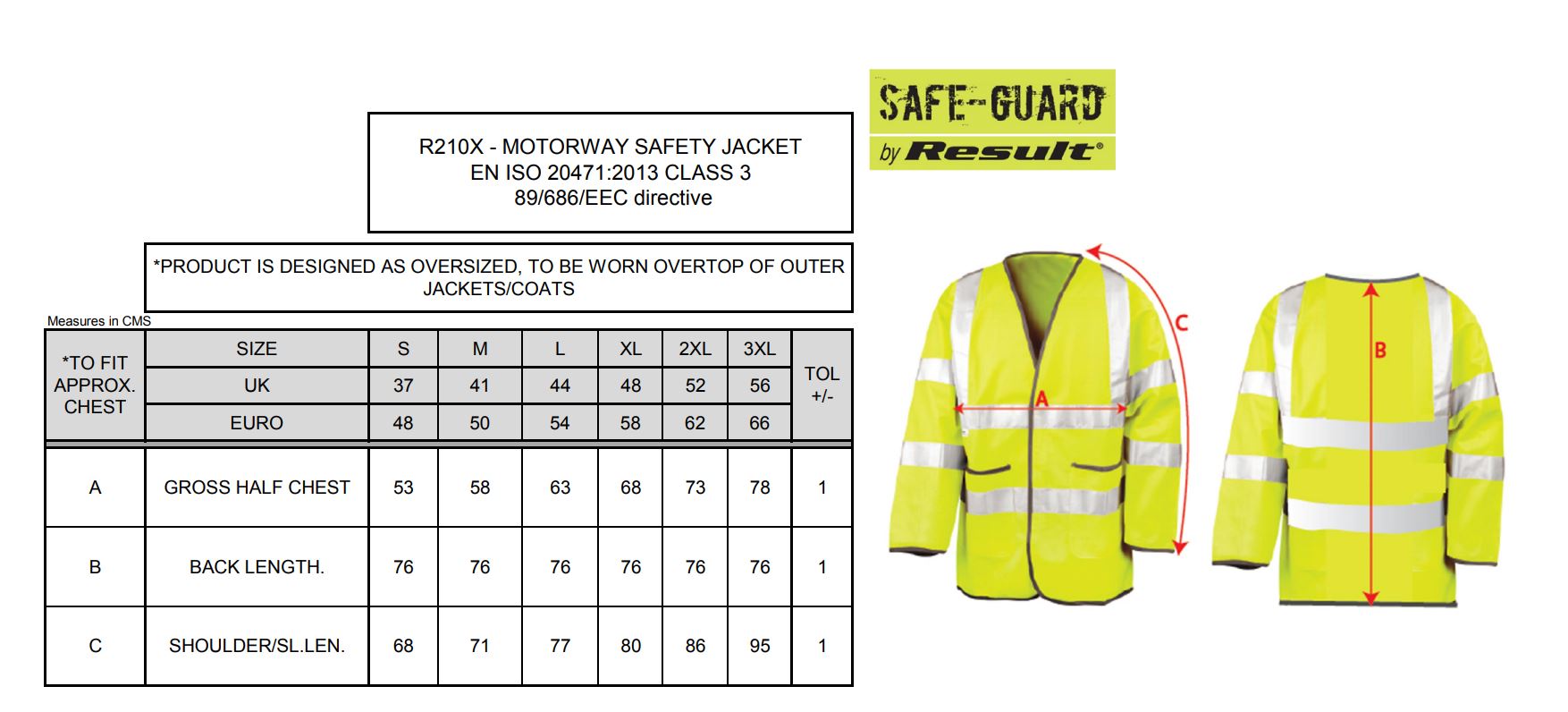 SAFE-GUARD
by Result®

R210X - MOTORWAY SAFETY JACKET
EN ISO 20471:2013 CLASS 3
89/686/EEC directive

*PRODUCT IS DESIGNED AS OVERSIZED, TO BE WORN OVERTOP OF OUTER JACKETS/COATS

Measures in CMS

| *TO FIT APPROX. CHEST | SIZE | S | M | L | XL | 2XL | 3XL | TOL +/- |
|---|---|---|---|---|---|---|---|---|
| | UK | 37 | 41 | 44 | 48 | 52 | 56 | |
| | EURO | 48 | 50 | 54 | 58 | 62 | 66 | |
| A | GROSS HALF CHEST | 53 | 58 | 63 | 68 | 73 | 78 | 1 |
| B | BACK LENGTH. | 76 | 76 | 76 | 76 | 76 | 76 | 1 |
| C | SHOULDER/SL.LEN. | 68 | 71 | 77 | 80 | 86 | 95 | 1 |

C
A
B